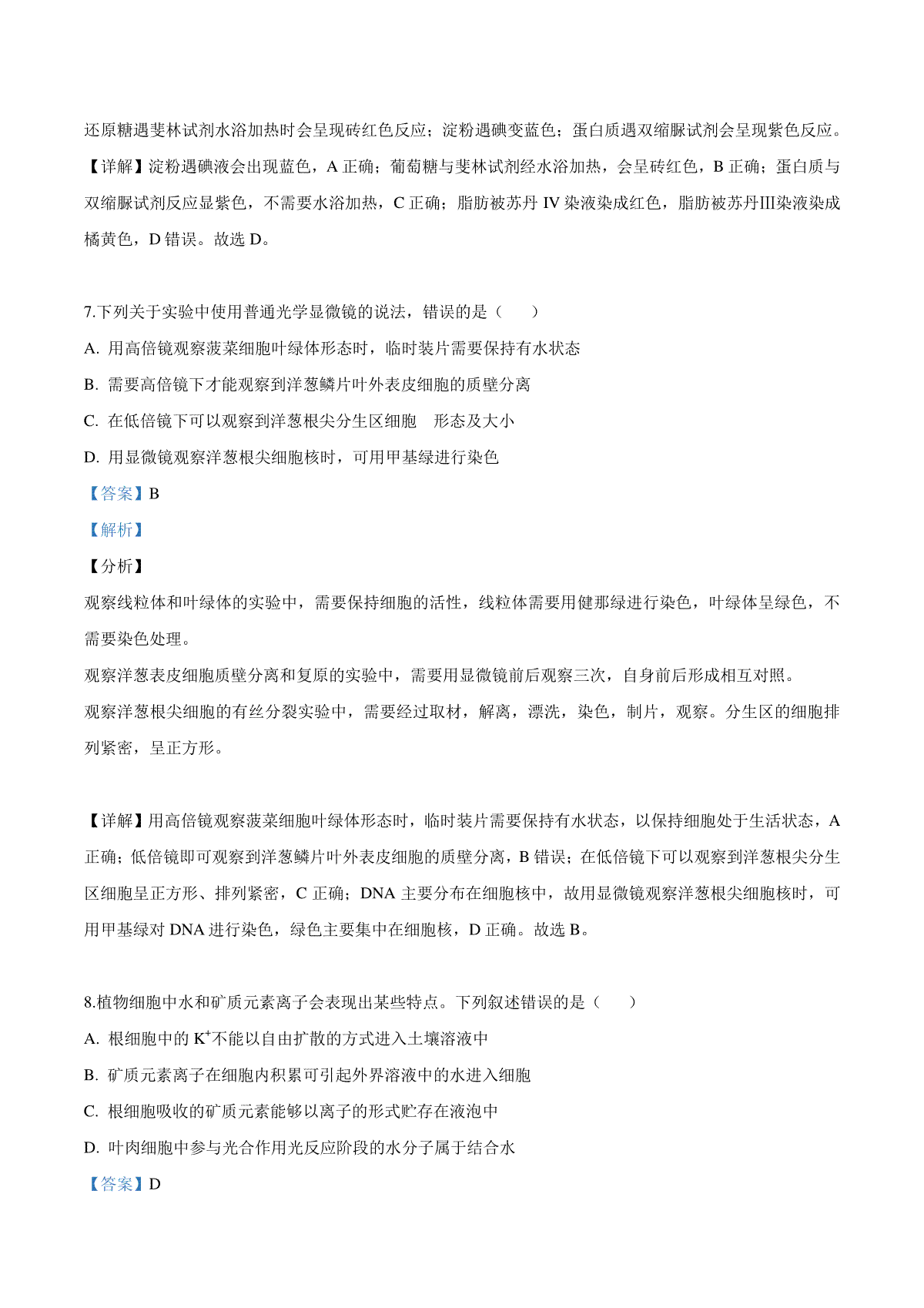 还原糖遇斐林试剂水浴加热时会呈现砖红色反应；淀粉遇碘变蓝色；蛋白质遇双缩脲试剂会呈现紫色反应。

【详解】淀粉遇碘液会出现蓝色，A 正确；葡萄糖与斐林试剂经水浴加热，会呈砖红色，B 正确；蛋白质与双缩脲试剂反应显紫色，不需要水浴加热，C 正确；脂肪被苏丹 IV 染液染成红色，脂肪被苏丹III染液染成橘黄色，D 错误。故选 D。

7.下列关于实验中使用普通光学显微镜的说法，错误的是（　　）

A. 用高倍镜观察菠菜细胞叶绿体形态时，临时装片需要保持有水状态

B. 需要高倍镜下才能观察到洋葱鳞片叶外表皮细胞的质壁分离

C. 在低倍镜下可以观察到洋葱根尖分生区细胞　形态及大小

D. 用显微镜观察洋葱根尖细胞核时，可用甲基绿进行染色

【答案】B

【解析】

【分析】

观察线粒体和叶绿体的实验中，需要保持细胞的活性，线粒体需要用健那绿进行染色，叶绿体呈绿色，不需要染色处理。

观察洋葱表皮细胞质壁分离和复原的实验中，需要用显微镜前后观察三次，自身前后形成相互对照。

观察洋葱根尖细胞的有丝分裂实验中，需要经过取材，解离，漂洗，染色，制片，观察。分生区的细胞排列紧密，呈正方形。

【详解】用高倍镜观察菠菜细胞叶绿体形态时，临时装片需要保持有水状态，以保持细胞处于生活状态，A 正确；低倍镜即可观察到洋葱鳞片叶外表皮细胞的质壁分离，B 错误；在低倍镜下可以观察到洋葱根尖分生区细胞呈正方形、排列紧密，C 正确；DNA 主要分布在细胞核中，故用显微镜观察洋葱根尖细胞核时，可用甲基绿对 DNA 进行染色，绿色主要集中在细胞核，D 正确。故选 B。

8.植物细胞中水和矿质元素离子会表现出某些特点。下列叙述错误的是（　　）

A. 根细胞中的 $K^+$不能以自由扩散的方式进入土壤溶液中

B. 矿质元素离子在细胞内积累可引起外界溶液中的水进入细胞

C. 根细胞吸收的矿质元素能够以离子的形式贮存在液泡中

D. 叶肉细胞中参与光合作用光反应阶段的水分子属于结合水

【答案】D